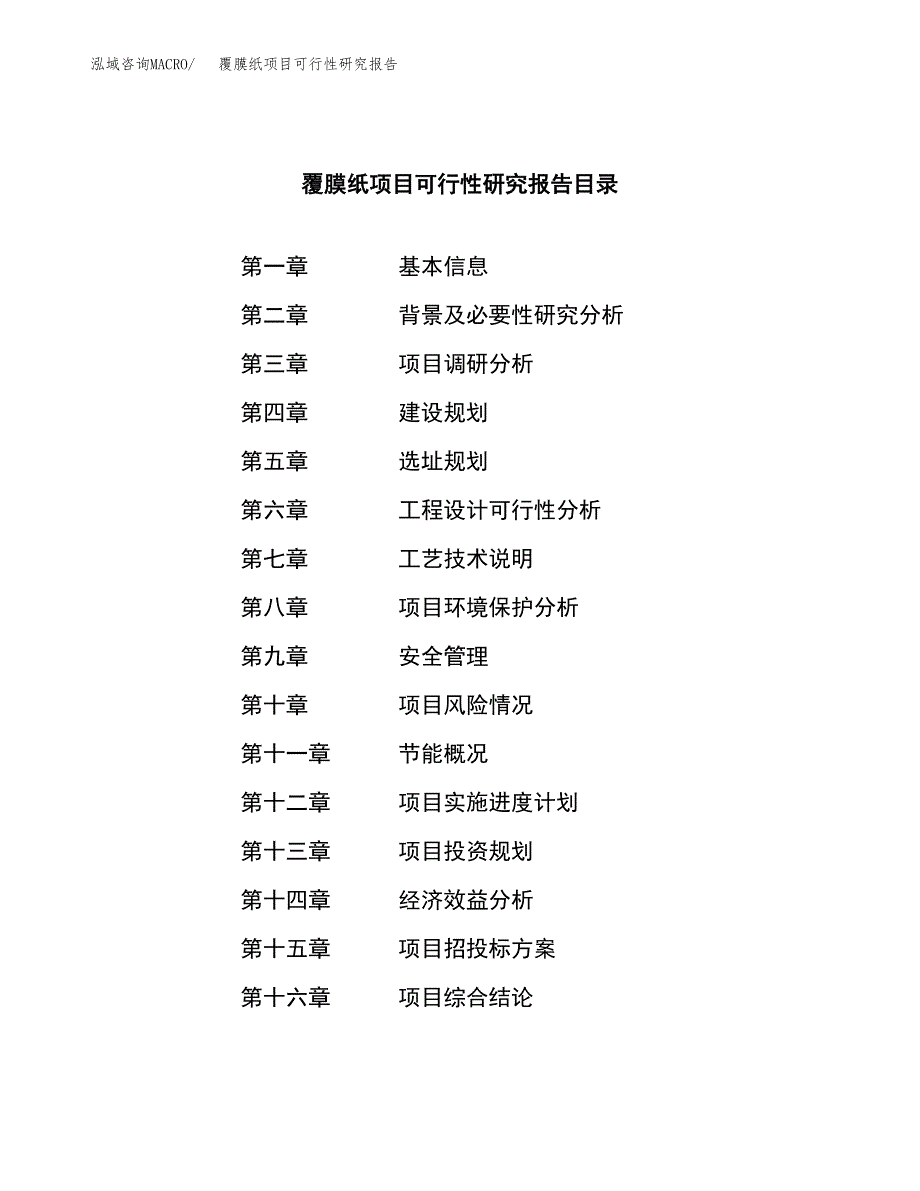 泓域咨询MACRO/　覆膜纸项目可行性研究报告

覆膜纸项目可行性研究报告目录

第一章　基本信息
第二章　背景及必要性研究分析
第三章　项目调研分析
第四章　建设规划
第五章　选址规划
第六章　工程设计可行性分析
第七章　工艺技术说明
第八章　项目环境保护分析
第九章　安全管理
第十章　项目风险情况
第十一章　节能概况
第十二章　项目实施进度计划
第十三章　项目投资规划
第十四章　经济效益分析
第十五章　项目招投标方案
第十六章　项目综合结论